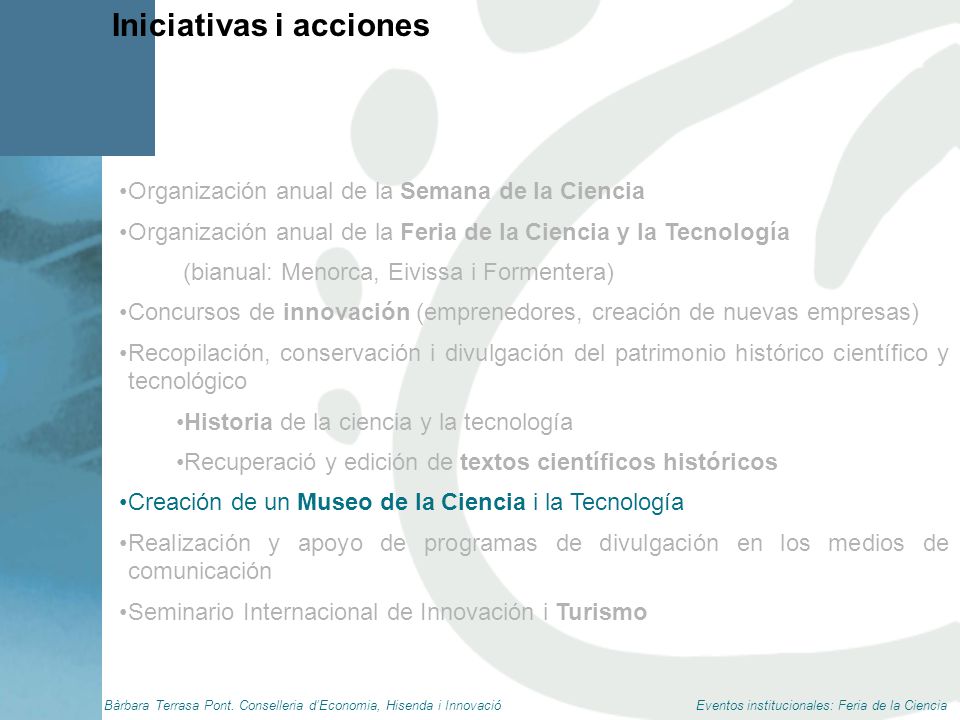 Iniciativas i acciones

•Organización anual de la Semana de la Ciencia

•Organización anual de la Feria de la Ciencia y la Tecnología

(bianual: Menorca, Eivissa i Formentera)

•Concursos de innovación (emprenedores, creación de nuevas empresas)

•Recopilación, conservación i divulgación del patrimonio histórico científico y tecnológico

•Historia de la ciencia y la tecnología

•Recuperació y edición de textos científicos históricos

•Creación de un Museo de la Ciencia i la Tecnología

•Realización y apoyo de programas de divulgación en los medios de comunicación

•Seminario Internacional de Innovación i Turismo

Bàrbara Terrasa Pont. Conselleria d'Economia, Hisenda i Innovació

Eventos institucionales: Feria de la Ciencia